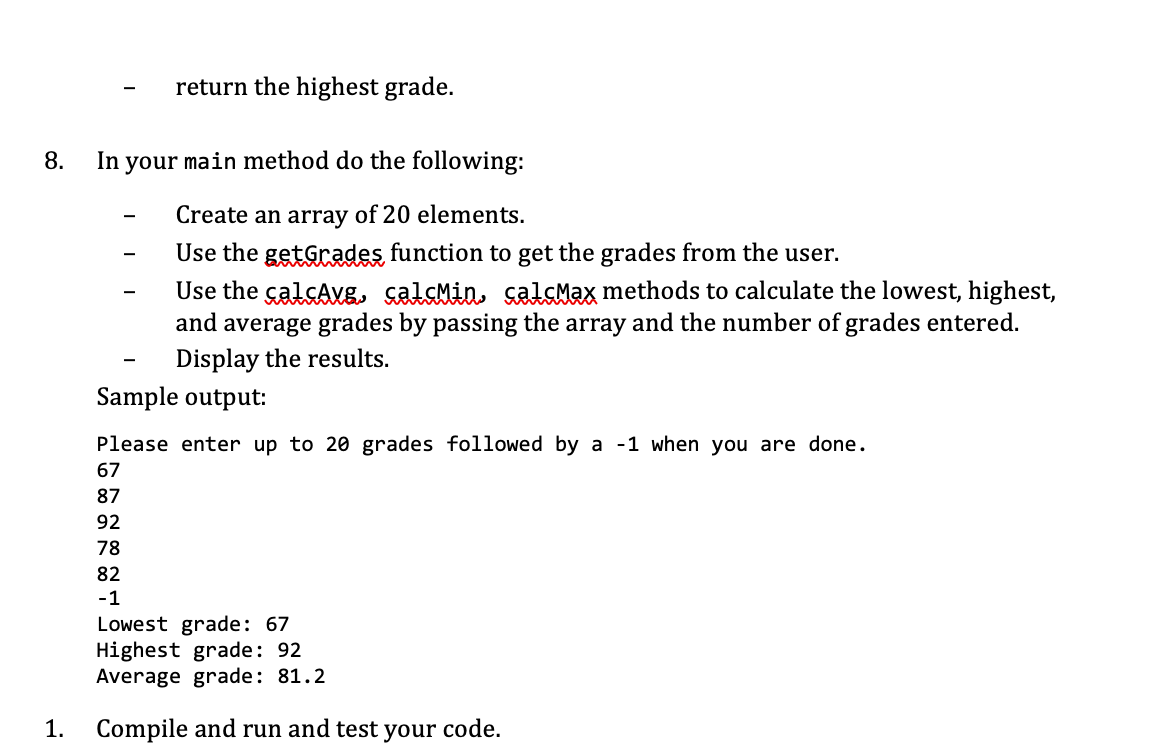 - return the highest grade.

8. In your main method do the following:

- Create an array of 20 elements.
- Use the getGrades function to get the grades from the user.
- Use the calcAvg, calcMin, calcMax methods to calculate the lowest, highest, and average grades by passing the array and the number of grades entered.
- Display the results.

Sample output:

Please enter up to 20 grades followed by a -1 when you are done.
67
87
92
78
82
-1
Lowest grade: 67
Highest grade: 92
Average grade: 81.2

1. Compile and run and test your code.